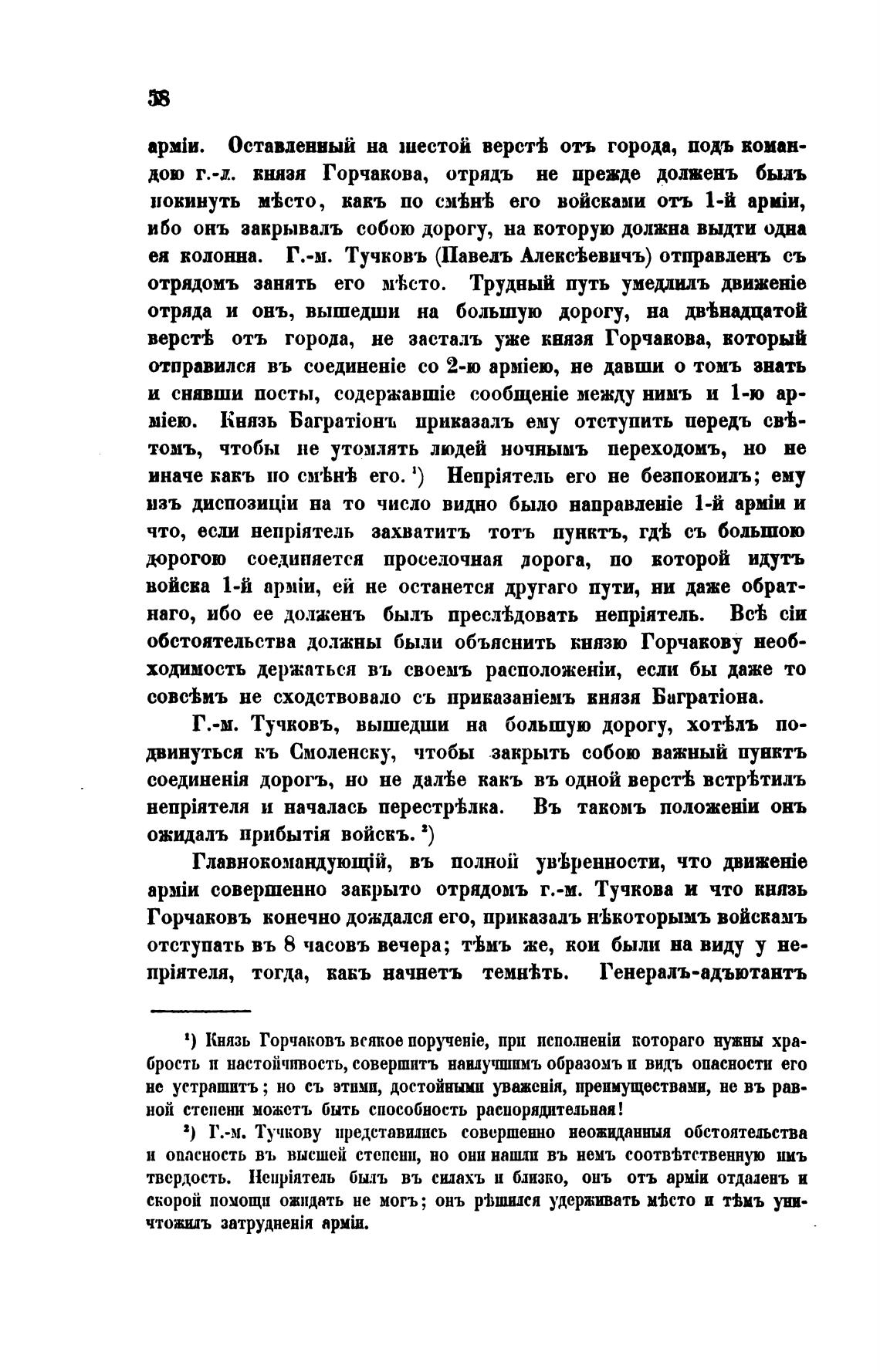 58

арміи. Оставленный на шестой верстѣ отъ города, подъ командою г.-л. князя Горчакова, отрядъ не прежде долженъ былъ покинуть мѣсто, какъ по смѣнѣ его войсками отъ 1-й арміи, ибо онъ закрывалъ собою дорогу, на которую должна выдти одна ея колонна. Г.-м. Тучковъ (Павелъ Алексѣевичъ) отправленъ съ отрядомъ занять его мѣсто. Трудный путь умедлилъ движеніе отряда и онъ, вышедши на большую дорогу, на двѣнадцатой верстѣ отъ города, не засталъ уже князя Горчакова, который отправился въ соединеніе со 2-ю арміею, не давши о томъ знать и снявши посты, содержавшіе сообщеніе между нимъ и 1-ю арміею. Князь Багратіонъ приказалъ ему отступить передъ свѣтомъ, чтобы не утомлять людей ночнымъ переходомъ, но не иначе какъ по смѣнѣ его. ¹) Непріятель его не безпокоилъ; ему изъ диспозиціи на то число видно было направленіе 1-й арміи и что, если непріятель захватитъ тотъ пунктъ, гдѣ съ большою дорогою соединяется проселочная дорога, по которой идутъ войска 1-й арміи, ей не останется другаго пути, ни даже обратнаго, ибо ее долженъ былъ преслѣдовать непріятель. Всѣ сіи обстоятельства должны были объяснить князю Горчакову необходимость держаться въ своемъ расположеніи, если бы даже то совсѣмъ не сходствовало съ приказаніемъ князя Багратіона.

Г.-м. Тучковъ, вышедши на большую дорогу, хотѣлъ подвинуться къ Смоленску, чтобы закрыть собою важный пунктъ соединенія дорогъ, но не далѣе какъ въ одной верстѣ встрѣтилъ непріятеля и началась перестрѣлка. Въ такомъ положеніи онъ ожидалъ прибытія войскъ. ²)

Главнокомандующій, въ полной увѣренности, что движеніе арміи совершенно закрыто отрядомъ г.-м. Тучкова и что князь Горчаковъ конечно дождался его, приказалъ нѣкоторымъ войскамъ отступать въ 8 часовъ вечера; тѣмъ же, кои были на виду у непріятеля, тогда, какъ начнетъ темнѣть. Генералъ-адъютантъ

¹) Князь Горчаковъ всякое порученіе, при исполненіи котораго нужны храбрость и настойчивость, совершитъ наилучшимъ образомъ и видъ опасности его не устрашитъ; но съ этими, достойными уваженія, преимуществами, не въ равной степени можетъ быть способность распорядительная!

²) Г.-м. Тучкову представились совершенно неожиданныя обстоятельства и опасность въ высшей степени, но они нашли въ немъ соотвѣтственную имъ твердость. Непріятель былъ въ силахъ и близко, онъ отъ арміи отдаленъ и скорой помощи ожидать не могъ; онъ рѣшился удерживать мѣсто и тѣмъ уничтожилъ затрудненія арміи.